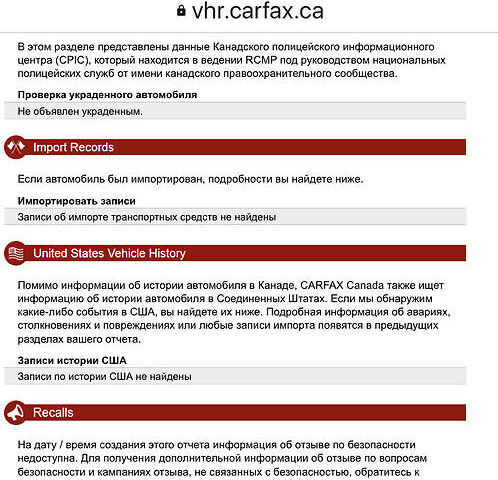 vhr.carfax.ca

В этом разделе представлены данные Канадского полицейского информационного центра (CPIC), который находится в ведении RCMP под руководством национальных полицейских служб от имени канадского правоохранительного сообщества.

Проверка украденного автомобиля

Не объявлен украденным.

Import Records

Если автомобиль был импортирован, подробности вы найдете ниже.

Импортировать записи

Записи об импорте транспортных средств не найдены

United States Vehicle History

Помимо информации об истории автомобиля в Канаде, CARFAX Canada также ищет информацию об истории автомобиля в Соединенных Штатах. Если мы обнаружим какие-либо события в США, вы найдете их ниже. Подробная информация об авариях, столкновениях и повреждениях или любые записи импорта появятся в предыдущих разделах вашего отчета.

Записи истории США

Записи по истории США не найдены

Recalls

На дату / время создания этого отчета информация об отзыве по безопасности недоступна. Для получения дополнительной информации об отзыве по вопросам безопасности и кампаниях отзыва, не связанных с безопасностью, обратитесь к